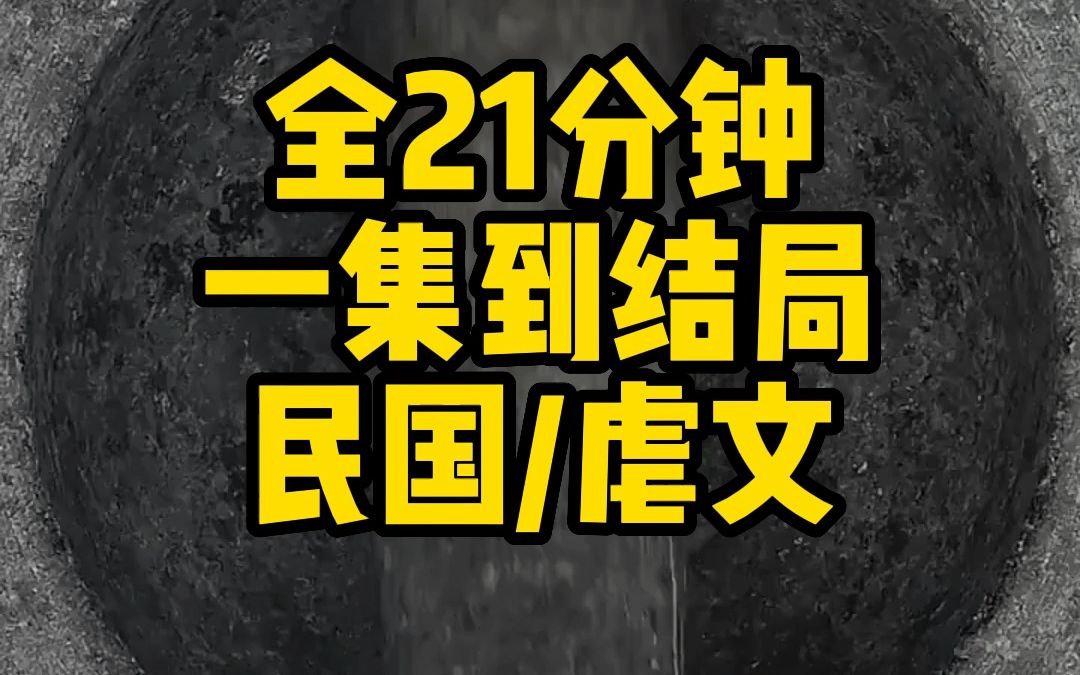 全21分钟
一集到结局
民国/虐文